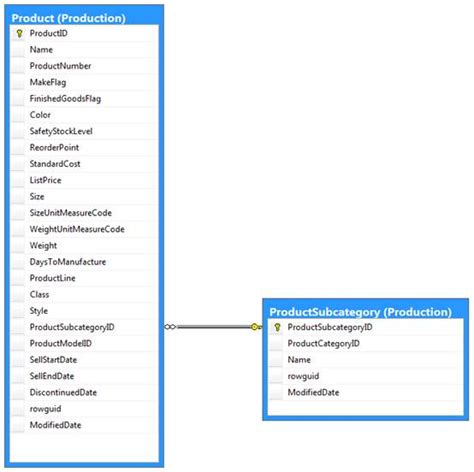 Product (Production)
ProductID
Name
ProductNumber
MakeFlag
FinishedGoodsFlag
Color
SafetyStockLevel
ReorderPoint
StandardCost
ListPrice
Size
SizeUnitMeasureCode
WeightUnitMeasureCode
Weight
DaysToManufacture
ProductLine
Class
Style
ProductSubcategoryID
ProductModelID
SellStartDate
SellEndDate
DiscontinuedDate
rowguid
ModifiedDate

ProductSubcategory (Production)
ProductSubcategoryID
ProductCategoryID
Name
rowguid
ModifiedDate